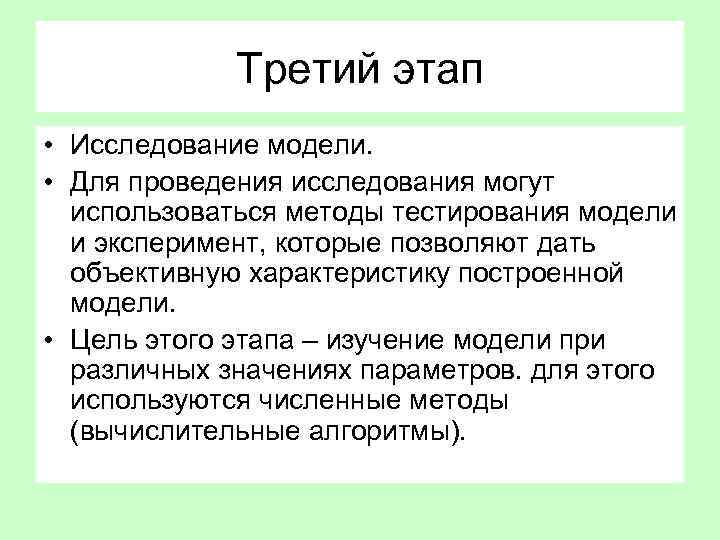 Третий этап

• Исследование модели.
• Для проведения исследования могут использоваться методы тестирования модели и эксперимент, которые позволяют дать объективную характеристику построенной модели.
• Цель этого этапа – изучение модели при различных значениях параметров. для этого используются численные методы (вычислительные алгоритмы).